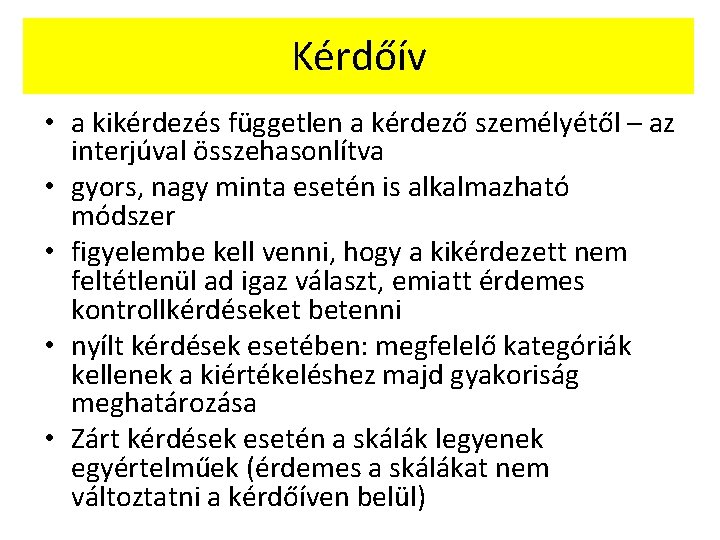 Kérdőív

• a kikérdezés független a kérdező személyétől – az interjúval összehasonlítva
• gyors, nagy minta esetén is alkalmazható módszer
• figyelembe kell venni, hogy a kikérdezett nem feltétlenül ad igaz választ, emiatt érdemes kontrollkérdéseket betenni
• nyílt kérdések esetében: megfelelő kategóriák kellenek a kiértékeléshez majd gyakoriság meghatározása
• Zárt kérdések esetén a skálák legyenek egyértelműek (érdemes a skálákat nem változtatni a kérdőíven belül)